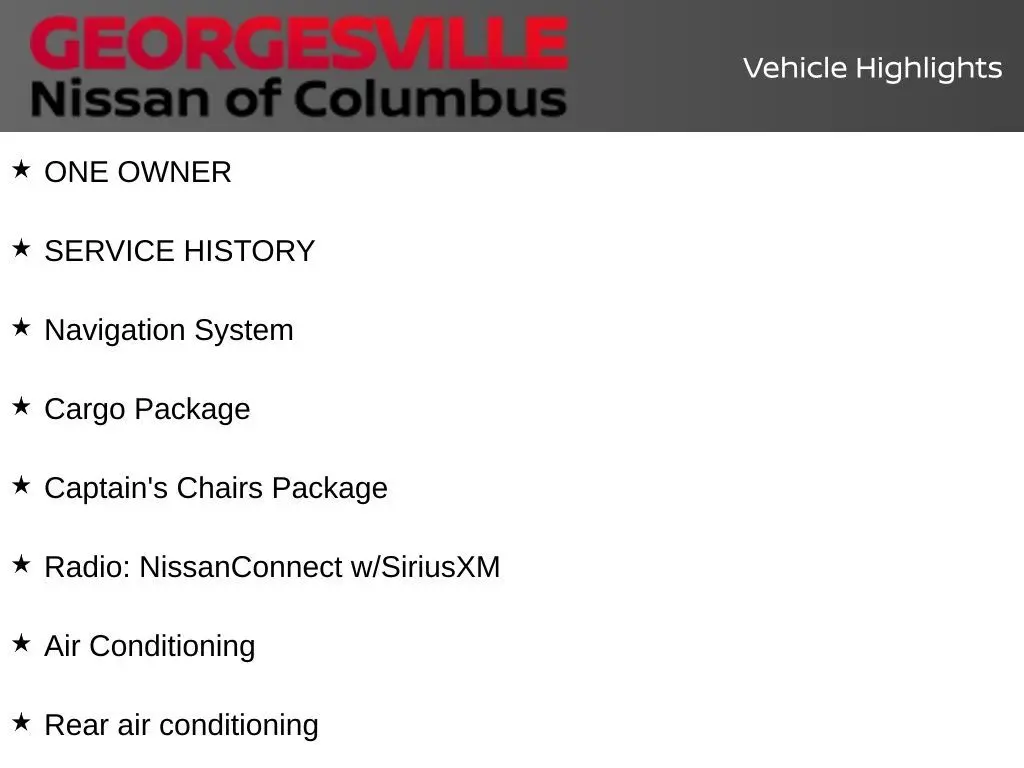 GEORGESVILLE
Nissan of Columbus

Vehicle Highlights

★ ONE OWNER

★ SERVICE HISTORY

★ Navigation System

★ Cargo Package

★ Captain's Chairs Package

★ Radio: NissanConnect w/SiriusXM

★ Air Conditioning

★ Rear air conditioning